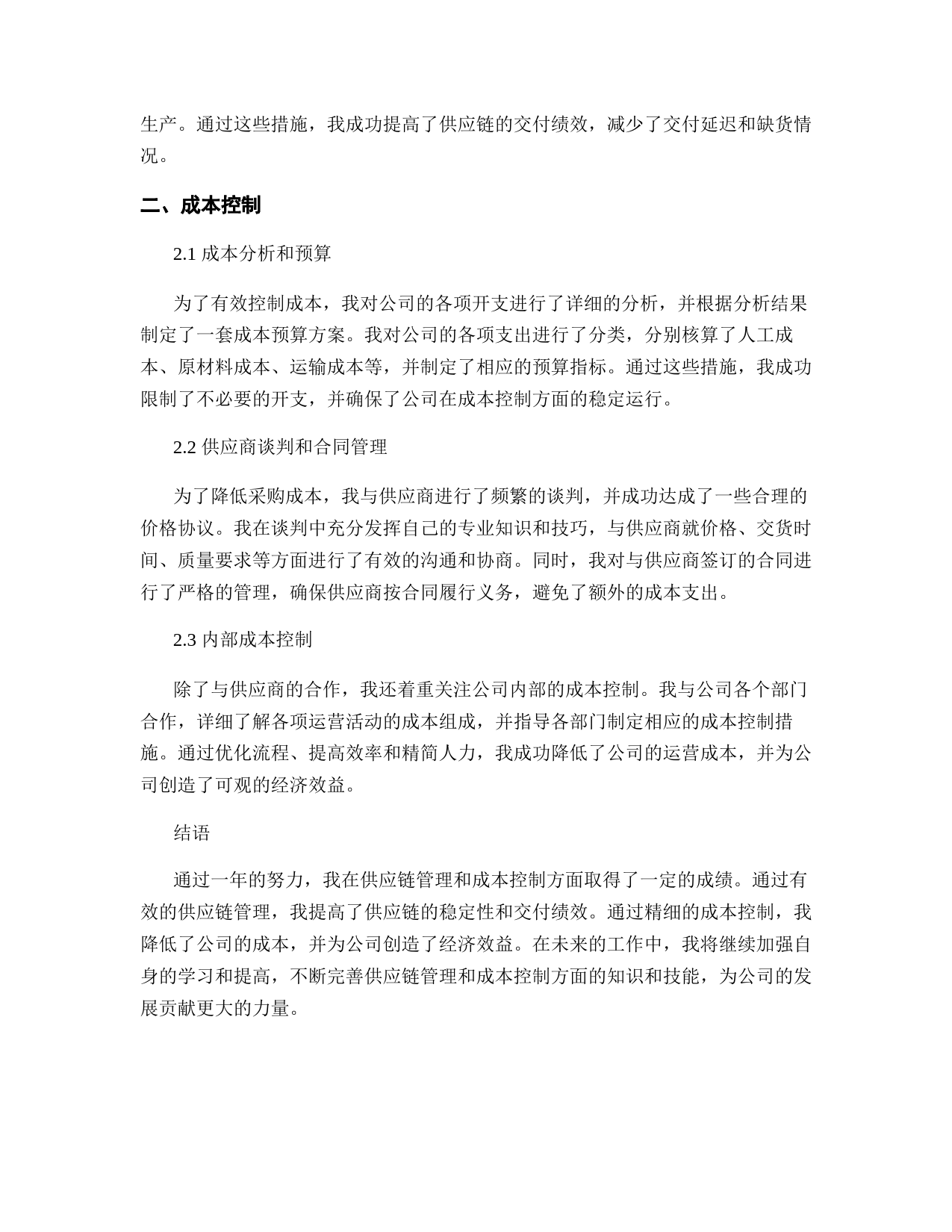 生产。通过这些措施，我成功提高了供应链的交付绩效，减少了交付延迟和缺货情况。

二、成本控制

2.1 成本分析和预算

为了有效控制成本，我对公司的各项开支进行了详细的分析，并根据分析结果制定了一套成本预算方案。我对公司的各项支出进行了分类，分别核算了人工成本、原材料成本、运输成本等，并制定了相应的预算指标。通过这些措施，我成功限制了不必要的开支，并确保了公司在成本控制方面的稳定运行。

2.2 供应商谈判和合同管理

为了降低采购成本，我与供应商进行了频繁的谈判，并成功达成了一些合理的价格协议。我在谈判中充分发挥自己的专业知识和技巧，与供应商就价格、交货时间、质量要求等方面进行了有效的沟通和协商。同时，我对与供应商签订的合同进行了严格的管理，确保供应商按合同履行义务，避免了额外的成本支出。

2.3 内部成本控制

除了与供应商的合作，我还着重关注公司内部的成本控制。我与公司各个部门合作，详细了解各项运营活动的成本组成，并指导各部门制定相应的成本控制措施。通过优化流程、提高效率和精简人力，我成功降低了公司的运营成本，并为公司创造了可观的经济效益。

结语

通过一年的努力，我在供应链管理和成本控制方面取得了一定的成绩。通过有效的供应链管理，我提高了供应链的稳定性和交付绩效。通过精细的成本控制，我降低了公司的成本，并为公司创造了经济效益。在未来的工作中，我将继续加强自身的学习和提高，不断完善供应链管理和成本控制方面的知识和技能，为公司的发展贡献更大的力量。